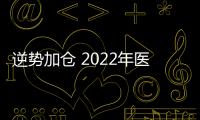 逆势加仓 2022年医